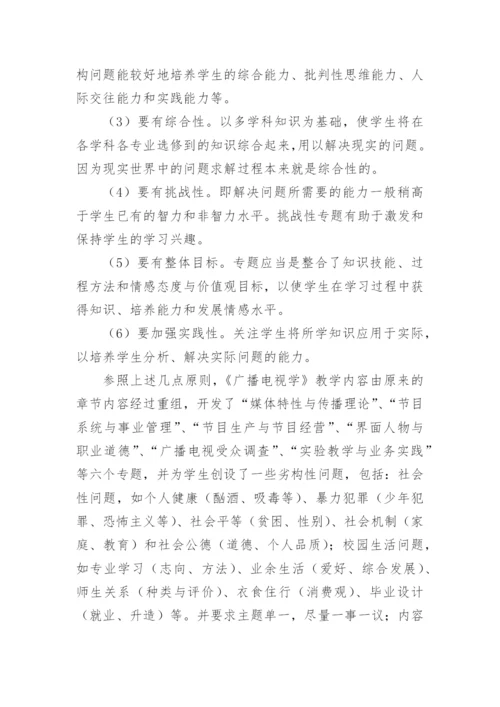 构问题能较好地培养学生的综合能力、批判性思维能力、人际交往能力和实践能力等。

（3）要有综合性。以多学科知识为基础，使学生将在各学科各专业选修到的知识综合起来,用以解决现实的问题。因为现实世界中的问题求解过程本来就是综合性的。

（4）要有挑战性。即解决问题所需要的能力一般稍高于学生已有的智力和非智力水平。挑战性专题有助于激发和保持学生的学习兴趣。

（5）要有整体目标。专题应当是整合了知识技能、过程方法和情感态度与价值观目标，以使学生在学习过程中获得知识、培养能力和发展情感水平。

（6）要加强实践性。关注学生将所学知识应用于实际，以培养学生分析、解决实际问题的能力。

参照上述几点原则，《广播电视学》教学内容由原来的章节内容经过重组，开发了“媒体特性与传播理论”、“节目系统与事业管理”、“节目生产与节目经营”、“界面人物与职业道德”、“广播电视受众调查”、“实验教学与业务实践”等六个专题，并为学生创设了一些劣构性问题，包括：社会性问题，如个人健康（酗酒、吸毒等）、暴力犯罪（少年犯罪、恐怖主义等）、社会平等（贫困、性别）、社会机制（家庭、教育）和社会公德（道德、个人品质）；校园生活问题，如专业学习（志向、方法）、业余生活（爱好、综合发展）、师生关系（种类与评价）、衣食住行（消费观）、毕业设计（就业、升造）等。并要求主题单一，尽量一事一议；内容